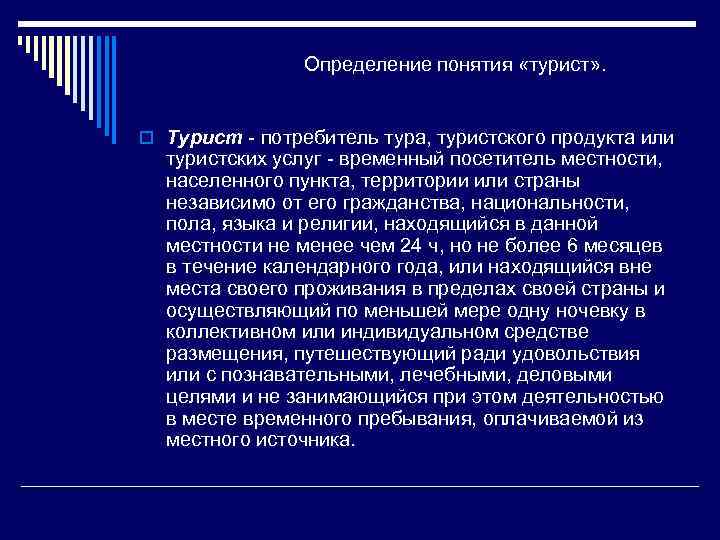 Определение понятия «турист».

Турист - потребитель тура, туристского продукта или туристских услуг - временный посетитель местности, населенного пункта, территории или страны независимо от его гражданства, национальности, пола, языка и религии, находящийся в данной местности не менее чем 24 ч, но не более 6 месяцев в течение календарного года, или находящийся вне места своего проживания в пределах своей страны и осуществляющий по меньшей мере одну ночевку в коллективном или индивидуальном средстве размещения, путешествующий ради удовольствия или с познавательными, лечебными, деловыми целями и не занимающийся при этом деятельностью в месте временного пребывания, оплачиваемой из местного источника.